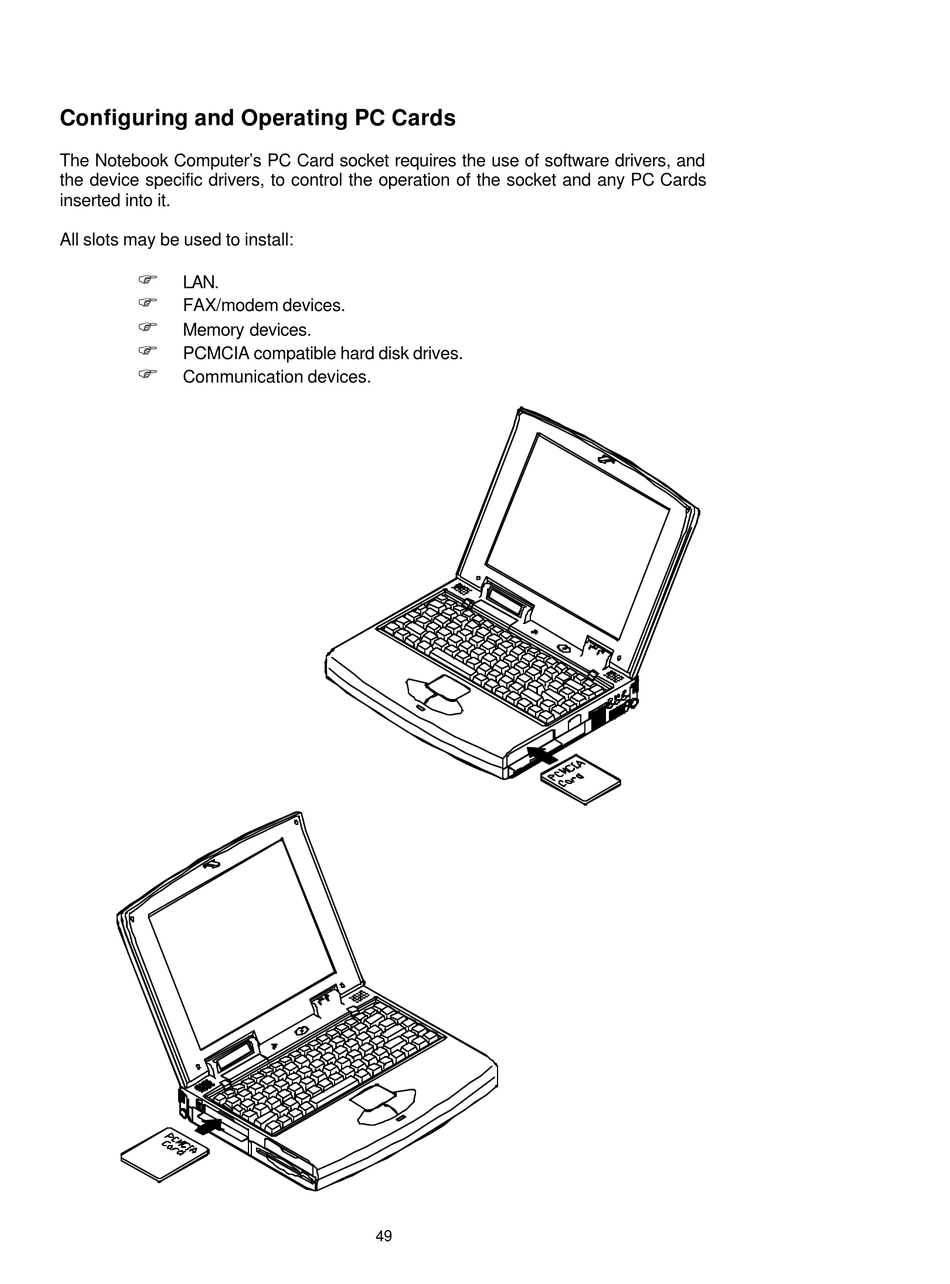 Configuring and Operating PC Cards

The Notebook Computer's PC Card socket requires the use of software drivers, and the device specific drivers, to control the operation of the socket and any PC Cards inserted into it.

All slots may be used to install:

☞ LAN.
☞ FAX/modem devices.
☞ Memory devices.
☞ PCMCIA compatible hard disk drives.
☞ Communication devices.

PCMCIA Card

PCMCIA Card

49